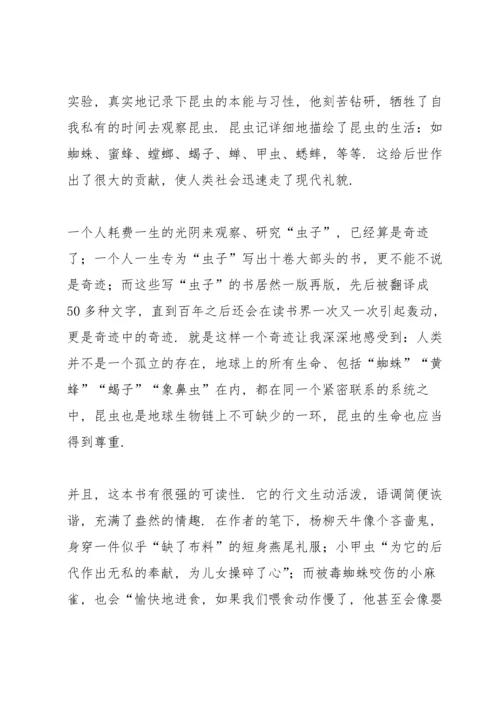 实验，真实地记录下昆虫的本能与习性，他刻苦钻研，牺牲了自我私有的时间去观察昆虫．昆虫记详细地描绘了昆虫的生活：如蜘蛛、蜜蜂、螳螂、蝎子、蝉、甲虫、蟋蟀，等等．这给后世作出了很大的贡献，使人类社会迅速走了现代礼貌．

一个人耗费一生的光阴来观察、研究“虫子”，已经算是奇迹了；一个人一生专为“虫子”写出十卷大部头的书，更不能不说是奇迹；而这些写“虫子”的书居然一版再版，先后被翻译成50多种文字，直到百年之后还会在读书界一次又一次引起轰动，更是奇迹中的奇迹．就是这样一个奇迹让我深深地感受到：人类并不是一个孤立的存在，地球上的所有生命、包括“蜘蛛”“黄蜂”“蝎子”“象鼻虫”在内，都在同一个紧密联系的系统之中，昆虫也是地球生物链上不可缺少的一环，昆虫的生命也应当得到尊重．

并且，这本书有很强的可读性．它的行文生动活泼，语调简便诙谐，充满了盎然的情趣．在作者的笔下，杨柳天牛像个吝啬鬼，身穿一件似乎“缺了布料”的短身燕尾礼服；小甲虫“为它的后代作出无私的奉献，为儿女操碎了心”；而被毒蜘蛛咬伤的小麻雀，也会“愉快地进食，如果我们喂食动作慢了，他甚至会像婴